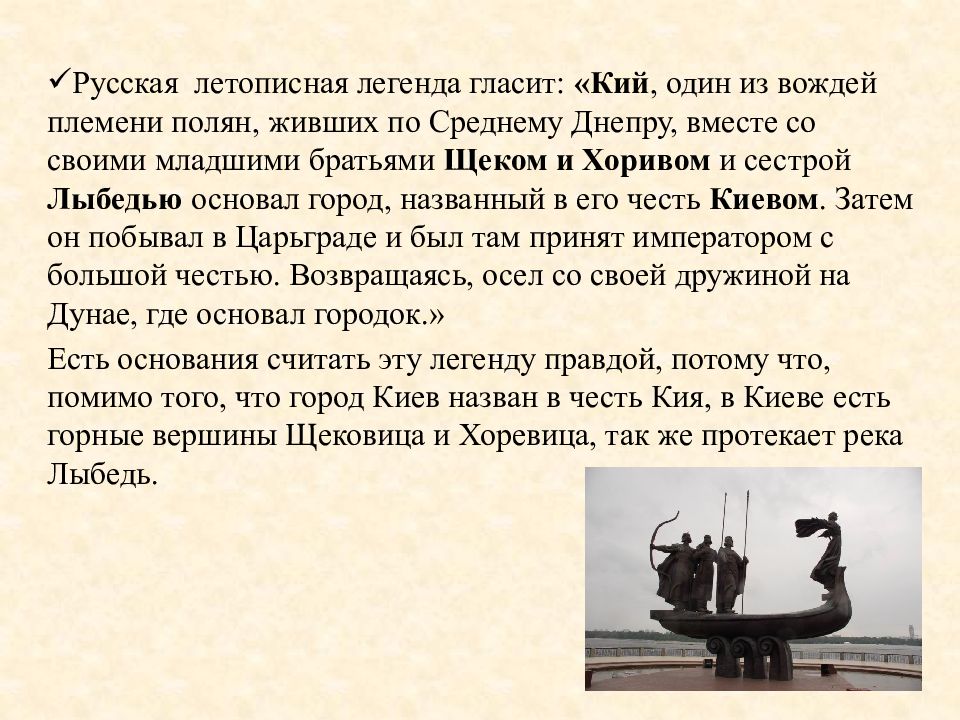 ✓Русская летописная легенда гласит: «Кий, один из вождей племени полян, живших по Среднему Днепру, вместе со своими младшими братьями Щеком и Хоривом и сестрой Лыбедью основал город, названный в его честь Киевом. Затем он побывал в Царьграде и был там принят императором с большой честью. Возвращаясь, осел со своей дружиной на Дунае, где основал городок.»

Есть основания считать эту легенду правдой, потому что, помимо того, что город Киев назван в честь Кия, в Киеве есть горные вершины Щековица и Хоревица, так же протекает река Лыбедь.